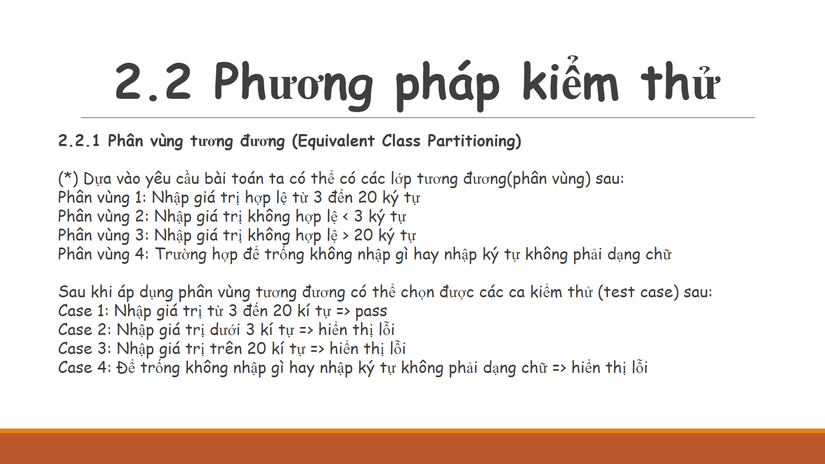 2.2 Phương pháp kiểm thử

2.2.1 Phân vùng tương đương (Equivalent Class Partitioning)

(*) Dựa vào yêu cầu bài toán ta có thể có các lớp tương đương(phân vùng) sau:
Phân vùng 1: Nhập giá trị hợp lệ từ 3 đến 20 ký tự
Phân vùng 2: Nhập giá trị không hợp lệ < 3 ký tự
Phân vùng 3: Nhập giá trị không hợp lệ > 20 ký tự
Phân vùng 4: Trường hợp để trống không nhập gì hay nhập ký tự không phải dạng chữ

Sau khi áp dụng phân vùng tương đương có thể chọn được các ca kiểm thử (test case) sau:
Case 1: Nhập giá trị từ 3 đến 20 kí tự => pass
Case 2: Nhập giá trị dưới 3 kí tự => hiển thị lỗi
Case 3: Nhập giá trị trên 20 kí tự => hiển thị lỗi
Case 4: Để trống không nhập gì hay nhập ký tự không phải dạng chữ => hiển thị lỗi